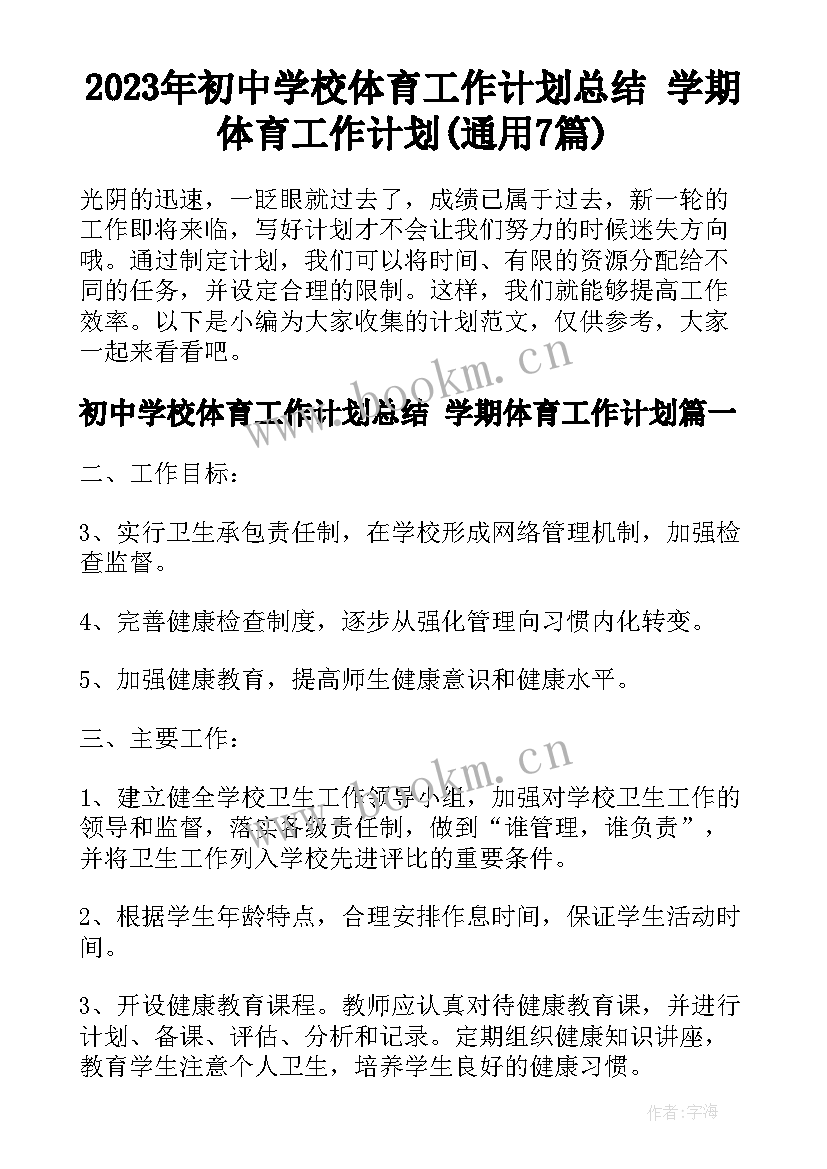 2023年初中学校体育工作计划总结 学期体育工作计划(通用7篇)

光阴的迅速，一眨眼就过去了，成绩已属于过去，新一轮的工作即将来临，写好计划才不会让我们努力的时候迷失方向哦。通过制定计划，我们可以将时间、有限的资源分配给不同的任务，并设定合理的限制。这样，我们就能够提高工作效率。以下是小编为大家收集的计划范文，仅供参考，大家一起来看看吧。

www.bookm.cn

初中学校体育工作计划总结 学期体育工作计划篇一

二、工作目标：

3、实行卫生承包责任制，在学校形成网络管理机制，加强检查监督。

4、完善健康检查制度，逐步从强化管理向习惯内化转变。

5、加强健康教育，提高师生健康意识和健康水平。

三、主要工作：

www.bookm.cn

1、建立健全学校卫生工作领导小组，加强对学校卫生工作的领导和监督，落实各级责任制，做到“谁管理，谁负责”，并将卫生工作列入学校先进评比的重要条件。

2、根据学生年龄特点，合理安排作息时间，保证学生活动时间。

3、开设健康教育课程。教师应认真对待健康教育课，并进行计划、备课、评估、分析和记录。定期组织健康知识讲座，教育学生注意个人卫生，培养学生良好的健康习惯。

作者：宇海